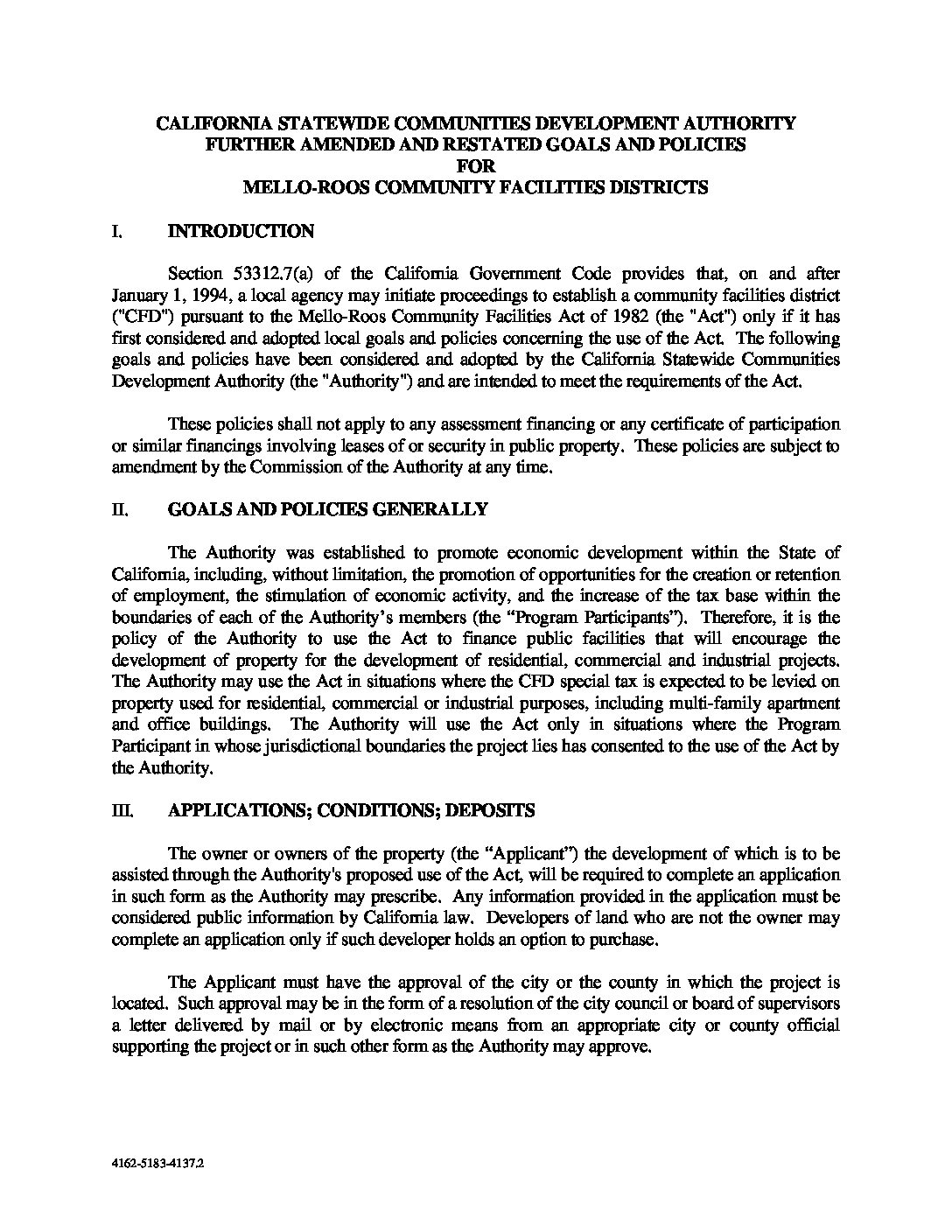 CALIFORNIA STATEWIDE COMMUNITIES DEVELOPMENT AUTHORITY
FURTHER AMENDED AND RESTATED GOALS AND POLICIES
FOR
MELLO-ROOS COMMUNITY FACILITIES DISTRICTS

I. INTRODUCTION

Section 53312.7(a) of the California Government Code provides that, on and after January 1, 1994, a local agency may initiate proceedings to establish a community facilities district ("CFD") pursuant to the Mello-Roos Community Facilities Act of 1982 (the "Act") only if it has first considered and adopted local goals and policies concerning the use of the Act. The following goals and policies have been considered and adopted by the California Statewide Communities Development Authority (the "Authority") and are intended to meet the requirements of the Act.

These policies shall not apply to any assessment financing or any certificate of participation or similar financings involving leases of or security in public property. These policies are subject to amendment by the Commission of the Authority at any time.

II. GOALS AND POLICIES GENERALLY

The Authority was established to promote economic development within the State of California, including, without limitation, the promotion of opportunities for the creation or retention of employment, the stimulation of economic activity, and the increase of the tax base within the boundaries of each of the Authority's members (the "Program Participants"). Therefore, it is the policy of the Authority to use the Act to finance public facilities that will encourage the development of property for the development of residential, commercial and industrial projects. The Authority may use the Act in situations where the CFD special tax is expected to be levied on property used for residential, commercial or industrial purposes, including multi-family apartment and office buildings. The Authority will use the Act only in situations where the Program Participant in whose jurisdictional boundaries the project lies has consented to the use of the Act by the Authority.

III. APPLICATIONS; CONDITIONS; DEPOSITS

The owner or owners of the property (the "Applicant") the development of which is to be assisted through the Authority's proposed use of the Act, will be required to complete an application in such form as the Authority may prescribe. Any information provided in the application must be considered public information by California law. Developers of land who are not the owner may complete an application only if such developer holds an option to purchase.

The Applicant must have the approval of the city or the county in which the project is located. Such approval may be in the form of a resolution of the city council or board of supervisors a letter delivered by mail or by electronic means from an appropriate city or county official supporting the project or in such other form as the Authority may approve.

4162-5183-4137.2